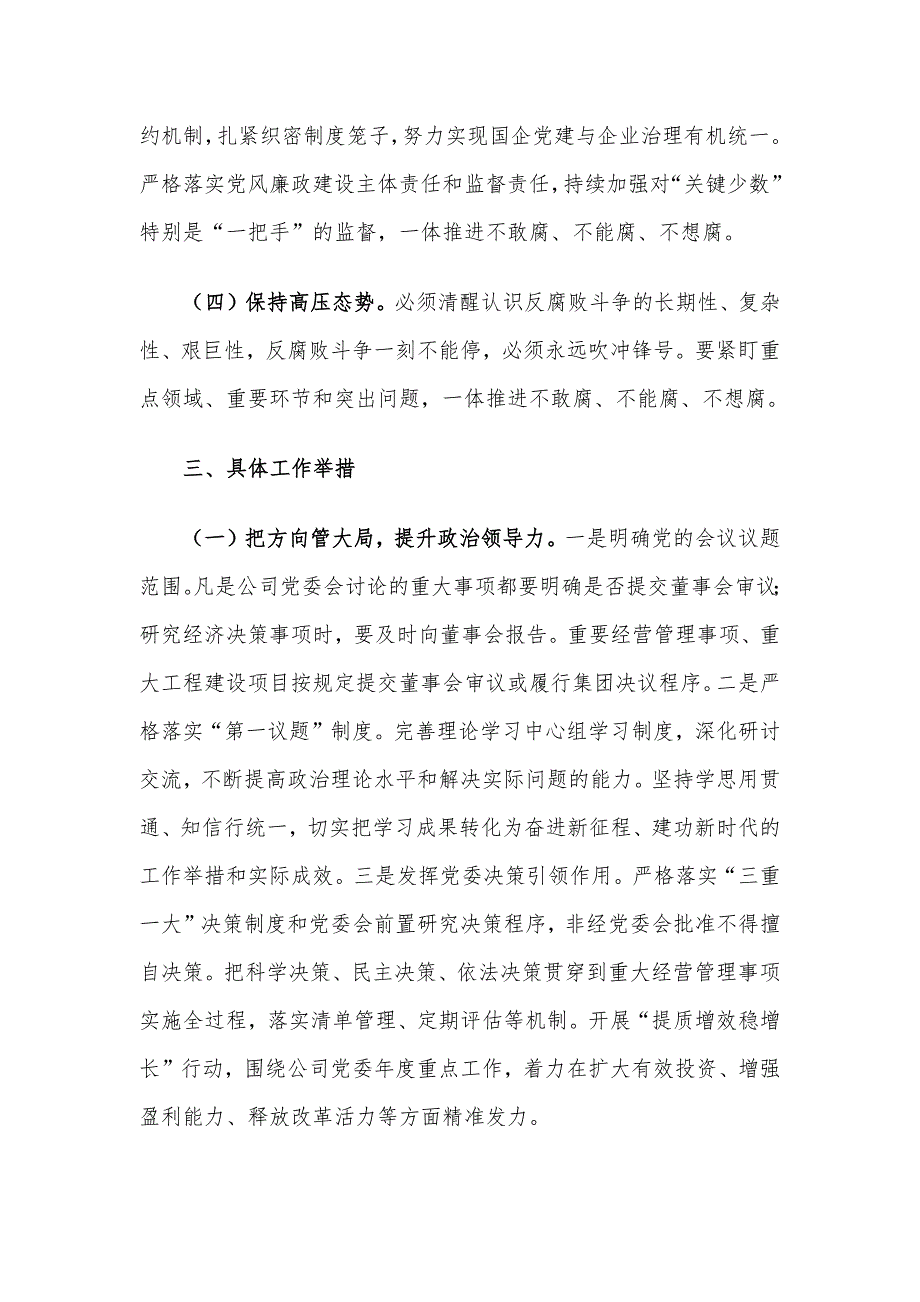 约机制，扎紧织密制度笼子，努力实现国企党建与企业治理有机统一。严格落实党风廉政建设主体责任和监督责任，持续加强对“关键少数”特别是“一把手”的监督，一体推进不敢腐、不能腐、不想腐。

（四）保持高压态势。必须清醒认识反腐败斗争的长期性、复杂性、艰巨性，反腐败斗争一刻不能停，必须永远吹冲锋号。要紧盯重点领域、重要环节和突出问题，一体推进不敢腐、不能腐、不想腐。

三、具体工作举措

（一）把方向管大局，提升政治领导力。一是明确党的会议议题范围。凡是公司党委会讨论的重大事项都要明确是否提交董事会审议；研究经济决策事项时，要及时向董事会报告。重要经营管理事项、重大工程建设项目按规定提交董事会审议或履行集团决议程序。二是严格落实“第一议题”制度。完善理论学习中心组学习制度，深化研讨交流，不断提高政治理论水平和解决实际问题的能力。坚持学思用贯通、知信行统一，切实把学习成果转化为奋进新征程、建功新时代的工作举措和实际成效。三是发挥党委决策引领作用。严格落实“三重一大”决策制度和党委会前置研究决策程序，非经党委会批准不得擅自决策。把科学决策、民主决策、依法决策贯穿到重大经营管理事项实施全过程，落实清单管理、定期评估等机制。开展“提质增效稳增长”行动，围绕公司党委年度重点工作，着力在扩大有效投资、增强盈利能力、释放改革活力等方面精准发力。